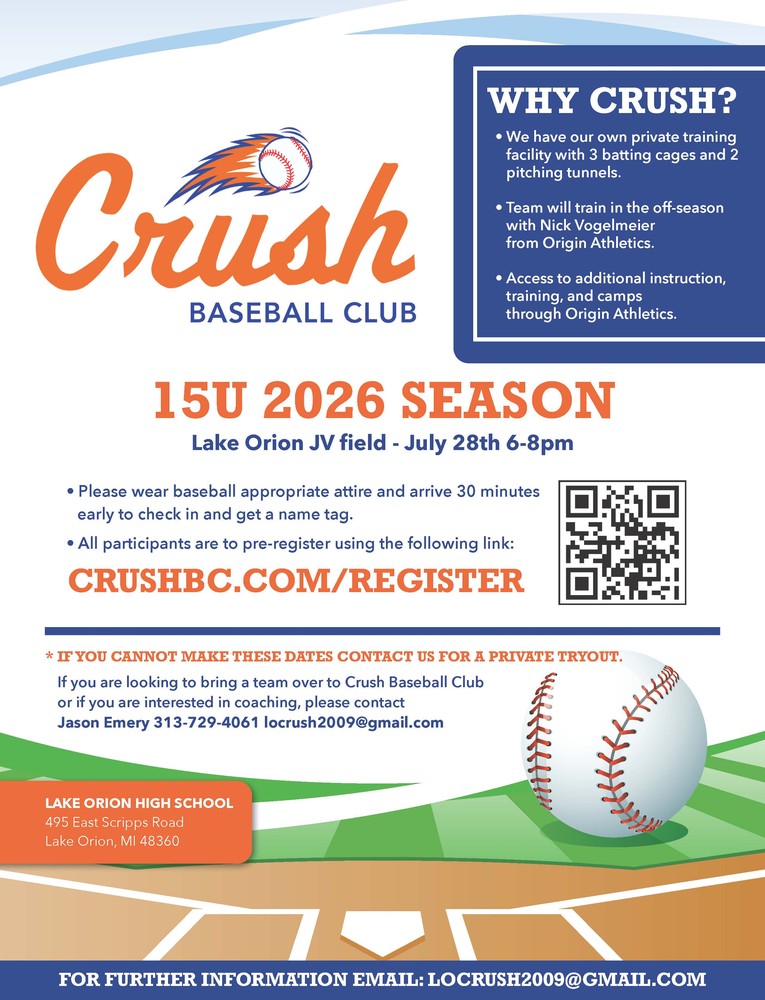 Crush
BASEBALL CLUB

WHY CRUSH?

• We have our own private training facility with 3 batting cages and 2 pitching tunnels.

• Team will train in the off-season with Nick Vogelmeier from Origin Athletics.

• Access to additional instruction, training, and camps through Origin Athletics.

15U 2026 SEASON

Lake Orion JV field - July 28th 6-8pm

• Please wear baseball appropriate attire and arrive 30 minutes early to check in and get a name tag.
• All participants are to pre-register using the following link:

CRUSHBC.COM/REGISTER

* IF YOU CANNOT MAKE THESE DATES CONTACT US FOR A PRIVATE TRYOUT.

If you are looking to bring a team over to Crush Baseball Club or if you are interested in coaching, please contact
Jason Emery 313-729-4061 locrush2009@gmail.com

LAKE ORION HIGH SCHOOL
495 East Scripps Road
Lake Orion, MI 48360

FOR FURTHER INFORMATION EMAIL: LOCRUSH2009@GMAIL.COM